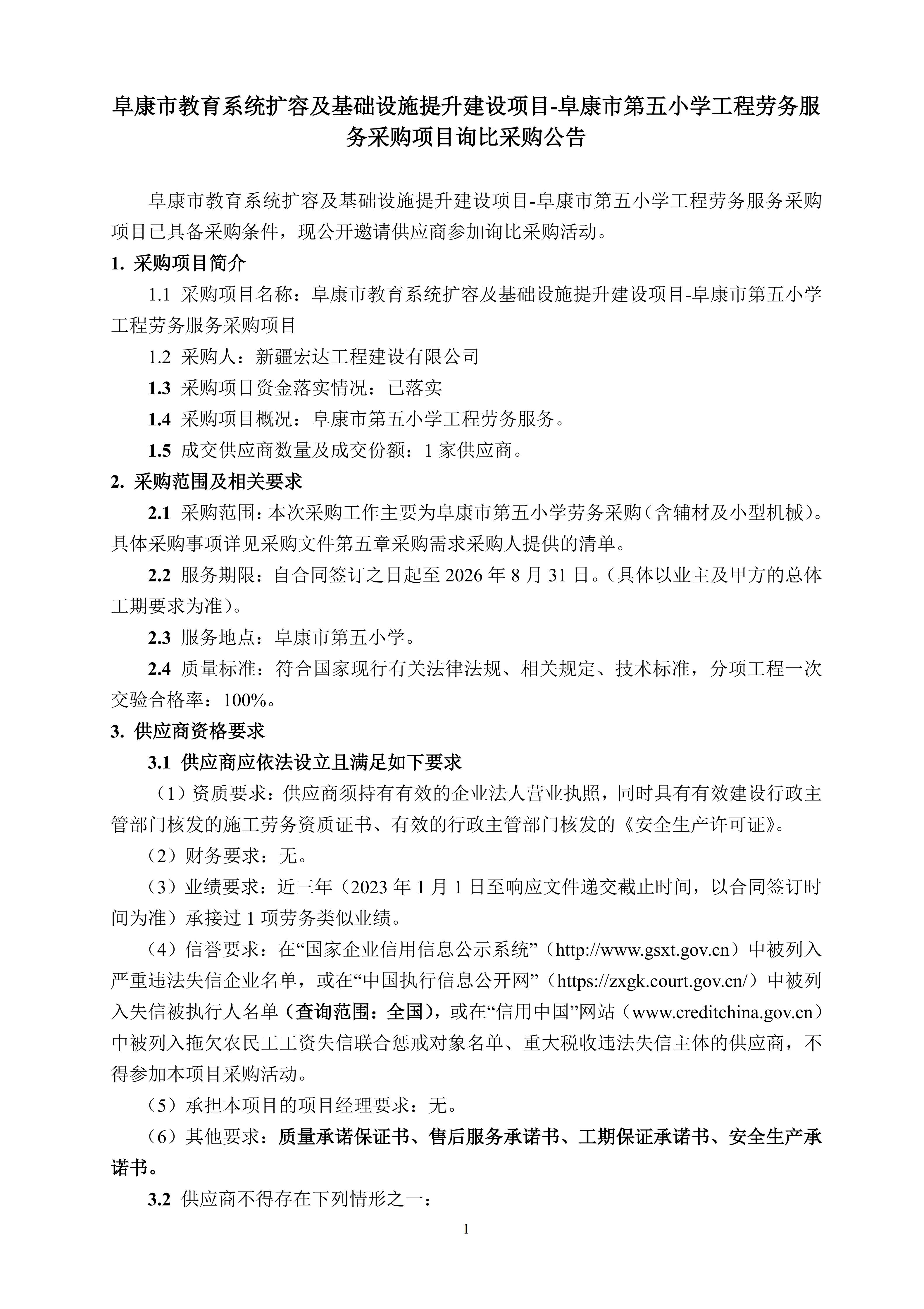 阜康市教育系统扩容及基础设施提升建设项目-阜康市第五小学工程劳务服务采购项目询比采购公告

阜康市教育系统扩容及基础设施提升建设项目-阜康市第五小学工程劳务服务采购项目已具备采购条件，现公开邀请供应商参加询比采购活动。

1. 采购项目简介

1.1 采购项目名称：阜康市教育系统扩容及基础设施提升建设项目-阜康市第五小学工程劳务服务采购项目

1.2 采购人：新疆宏达工程建设有限公司

1.3 采购项目资金落实情况：已落实

1.4 采购项目概况：阜康市第五小学工程劳务服务。

1.5 成交供应商数量及成交份额：1 家供应商。

2. 采购范围及相关要求

2.1 采购范围：本次采购工作主要为阜康市第五小学劳务采购（含辅材及小型机械）。具体采购事项详见采购文件第五章采购需求采购人提供的清单。

2.2 服务期限：自合同签订之日起至 2026 年 8 月 31 日。（具体以业主及甲方的总体工期要求为准）。

2.3 服务地点：阜康市第五小学。

2.4 质量标准：符合国家现行有关法律法规、相关规定、技术标准，分项工程一次交验合格率：100%。

3. 供应商资格要求

3.1 供应商应依法设立且满足如下要求

（1）资质要求：供应商须持有有效的企业法人营业执照，同时具有有效建设行政主管部门核发的施工劳务资质证书、有效的行政主管部门核发的《安全生产许可证》。

（2）财务要求：无。

（3）业绩要求：近三年（2023 年 1 月 1 日至响应文件递交截止时间，以合同签订时间为准）承接过 1 项劳务类似业绩。

（4）信誉要求：在“国家企业信用信息公示系统”（http://www.gsxt.gov.cn）中被列入严重违法失信企业名单，或在“中国执行信息公开网”（https://zxgk.court.gov.cn/）中被列入失信被执行人名单（查询范围：全国），或在“信用中国”网站（www.creditchina.gov.cn）中被列入拖欠农民工工资失信联合惩戒对象名单、重大税收违法失信主体的供应商，不得参加本项目采购活动。

（5）承担本项目的项目经理要求：无。

（6）其他要求：质量承诺保证书、售后服务承诺书、工期保证承诺书、安全生产承诺书。

3.2 供应商不得存在下列情形之一：

1